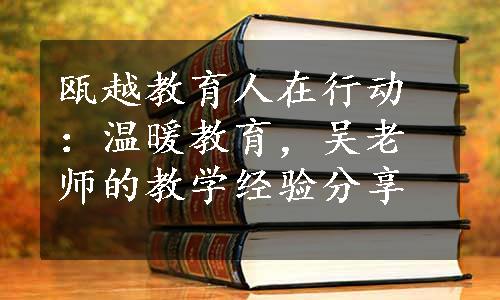 瓯越教育人在行动：温暖教育，吴老师的教学经验分享